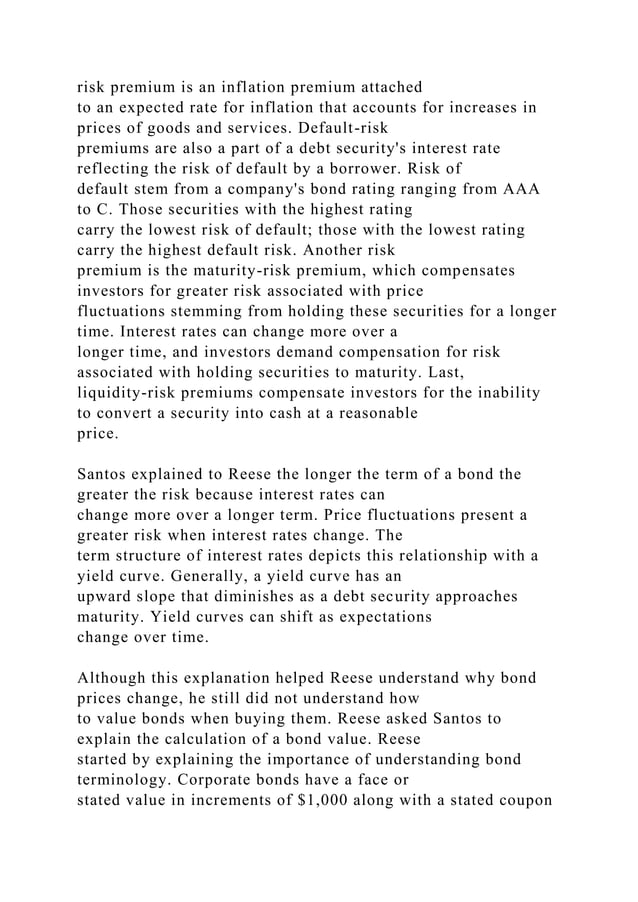 risk premium is an inflation premium attached to an expected rate for inflation that accounts for increases in prices of goods and services. Default-risk premiums are also a part of a debt security's interest rate reflecting the risk of default by a borrower. Risk of default stem from a company's bond rating ranging from AAA to C. Those securities with the highest rating carry the lowest risk of default; those with the lowest rating carry the highest default risk. Another risk premium is the maturity-risk premium, which compensates investors for greater risk associated with price fluctuations stemming from holding these securities for a longer time. Interest rates can change more over a longer time, and investors demand compensation for risk associated with holding securities to maturity. Last, liquidity-risk premiums compensate investors for the inability to convert a security into cash at a reasonable price.

Santos explained to Reese the longer the term of a bond the greater the risk because interest rates can change more over a longer term. Price fluctuations present a greater risk when interest rates change. The term structure of interest rates depicts this relationship with a yield curve. Generally, a yield curve has an upward slope that diminishes as a debt security approaches maturity. Yield curves can shift as expectations change over time.

Although this explanation helped Reese understand why bond prices change, he still did not understand how to value bonds when buying them. Reese asked Santos to explain the calculation of a bond value. Reese started by explaining the importance of understanding bond terminology. Corporate bonds have a face or stated value in increments of $1,000 along with a stated coupon